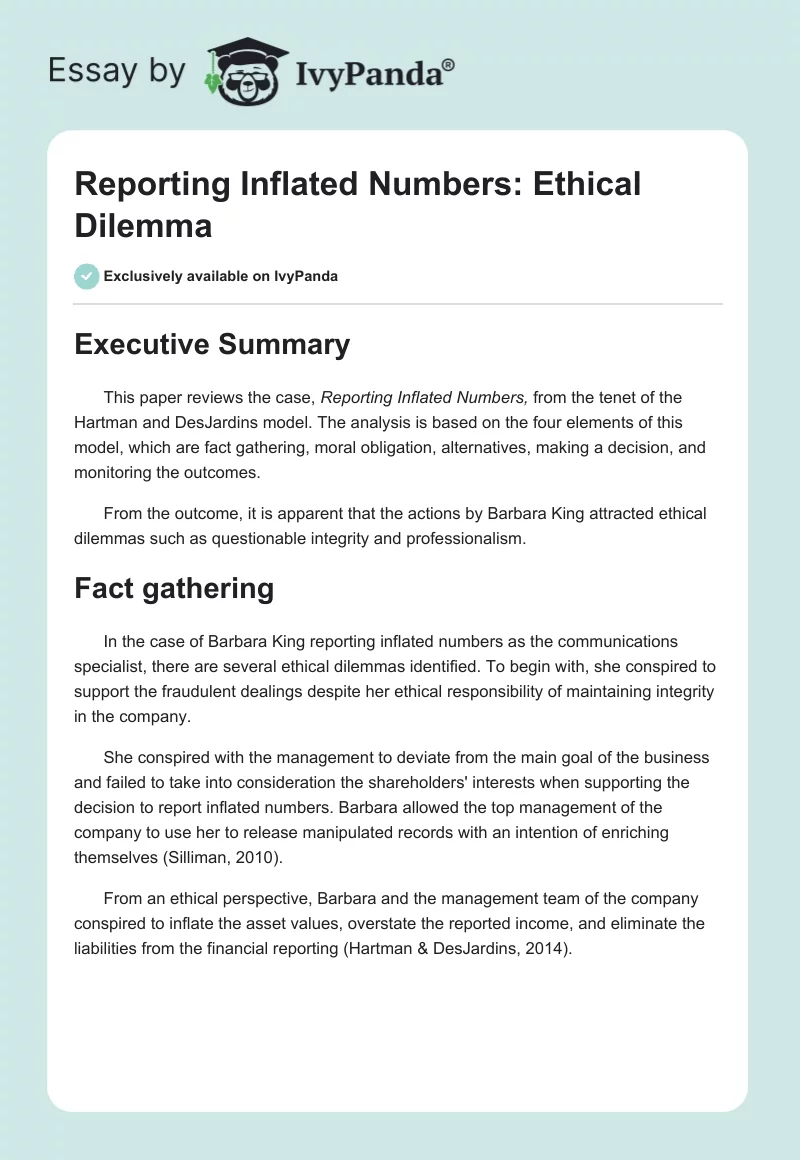 Essay by IvyPanda®

Reporting Inflated Numbers: Ethical Dilemma

Exclusively available on IvyPanda

Executive Summary

This paper reviews the case, Reporting Inflated Numbers, from the tenet of the Hartman and DesJardins model. The analysis is based on the four elements of this model, which are fact gathering, moral obligation, alternatives, making a decision, and monitoring the outcomes.

From the outcome, it is apparent that the actions by Barbara King attracted ethical dilemmas such as questionable integrity and professionalism.

Fact gathering

In the case of Barbara King reporting inflated numbers as the communications specialist, there are several ethical dilemmas identified. To begin with, she conspired to support the fraudulent dealings despite her ethical responsibility of maintaining integrity in the company.

She conspired with the management to deviate from the main goal of the business and failed to take into consideration the shareholders' interests when supporting the decision to report inflated numbers. Barbara allowed the top management of the company to use her to release manipulated records with an intention of enriching themselves (Silliman, 2010).

From an ethical perspective, Barbara and the management team of the company conspired to inflate the asset values, overstate the reported income, and eliminate the liabilities from the financial reporting (Hartman & DesJardins, 2014).